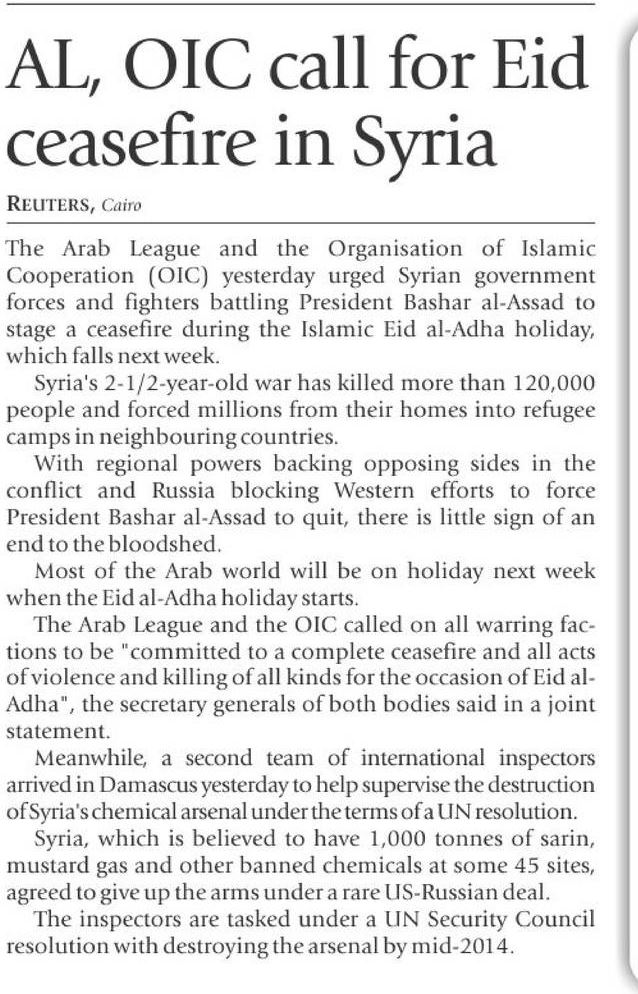 AL, OIC call for Eid ceasefire in Syria

REUTERS, Cairo

The Arab League and the Organisation of Islamic Cooperation (OIC) yesterday urged Syrian government forces and fighters battling President Bashar al-Assad to stage a ceasefire during the Islamic Eid al-Adha holiday, which falls next week.

Syria's 2-1/2-year-old war has killed more than 120,000 people and forced millions from their homes into refugee camps in neighbouring countries.

With regional powers backing opposing sides in the conflict and Russia blocking Western efforts to force President Bashar al-Assad to quit, there is little sign of an end to the bloodshed.

Most of the Arab world will be on holiday next week when the Eid al-Adha holiday starts.

The Arab League and the OIC called on all warring factions to be "committed to a complete ceasefire and all acts of violence and killing of all kinds for the occasion of Eid al-Adha", the secretary generals of both bodies said in a joint statement.

Meanwhile, a second team of international inspectors arrived in Damascus yesterday to help supervise the destruction of Syria's chemical arsenal under the terms of a UN resolution.

Syria, which is believed to have 1,000 tonnes of sarin, mustard gas and other banned chemicals at some 45 sites, agreed to give up the arms under a rare US-Russian deal.

The inspectors are tasked under a UN Security Council resolution with destroying the arsenal by mid-2014.